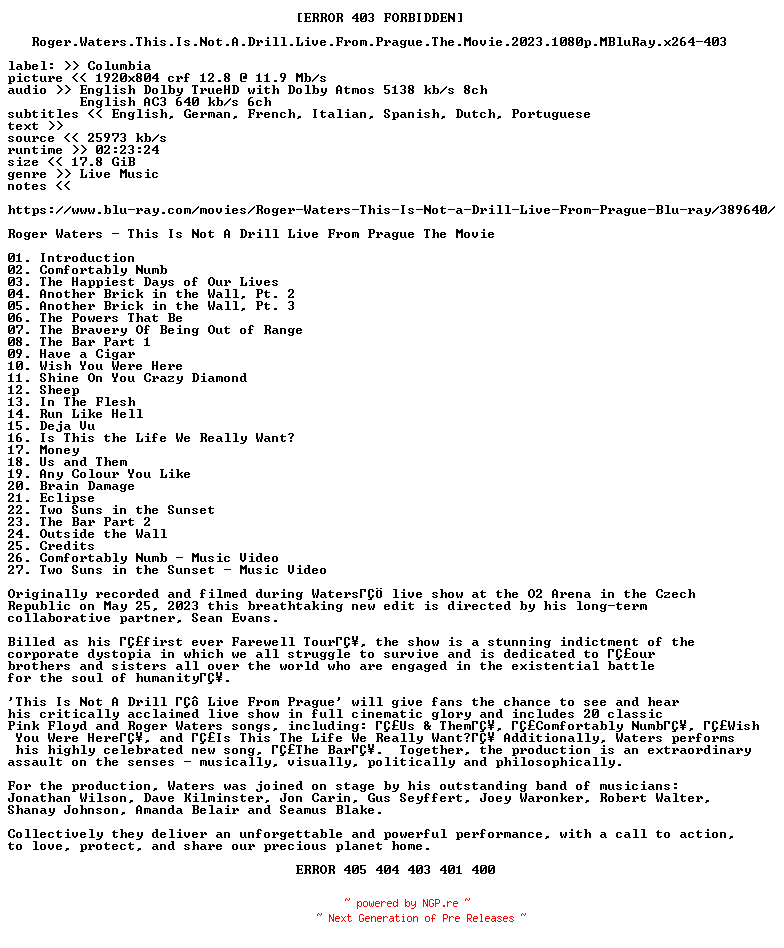 [ERROR 403 FORBIDDEN]

Roger.Waters.This.Is.Not.A.Drill.Live.From.Prague.The.Movie.2023.1080p.MBluRay.x264-403

label: >> Columbia
picture << 1920x804 crf 12.8 @ 11.9 Mb/s
audio >> English Dolby TrueHD with Dolby Atmos 5138 kb/s 8ch
English AC3 640 kb/s 6ch
subtitles << English, German, French, Italian, Spanish, Dutch, Portuguese
text >>
source << 25973 kb/s
runtime >> 02:23:24
size << 17.8 GiB
genre >> Live Music
notes <<

https://www.blu-ray.com/movies/Roger-Waters-This-Is-Not-a-Drill-Live-From-Prague-Blu-ray/389640/

Roger Waters - This Is Not A Drill Live From Prague The Movie

01. Introduction
02. Comfortably Numb
03. The Happiest Days of Our Lives
04. Another Brick in the Wall, Pt. 2
05. Another Brick in the Wall, Pt. 3
06. The Powers That Be
07. The Bravery Of Being Out of Range
08. The Bar Part 1
09. Have a Cigar
10. Wish You Were Here
11. Shine On You Crazy Diamond
12. Sheep
13. In The Flesh
14. Run Like Hell
15. Deja Vu
16. Is This the Life We Really Want?
17. Money
18. Us and Them
19. Any Colour You Like
20. Brain Damage
21. Eclipse
22. Two Suns in the Sunset
23. The Bar Part 2
24. Outside the Wall
25. Credits
26. Comfortably Numb - Music Video
27. Two Suns in the Sunset - Music Video

Originally recorded and filmed during WatersΓÇÖ live show at the O2 Arena in the Czech Republic on May 25, 2023 this breathtaking new edit is directed by his long-term collaborative partner, Sean Evans.

Billed as his ΓÇ£first ever Farewell TourΓÇ¥, the show is a stunning indictment of the corporate dystopia in which we all struggle to survive and is dedicated to ΓÇ£our brothers and sisters all over the world who are engaged in the existential battle for the soul of humanityΓÇ¥.

'This Is Not A Drill ΓÇô Live From Prague' will give fans the chance to see and hear his critically acclaimed live show in full cinematic glory and includes 20 classic Pink Floyd and Roger Waters songs, including: ΓÇ£Us & ThemΓÇ¥, ΓÇ£Comfortably NumbΓÇ¥, ΓÇ£Wish You Were HereΓÇ¥, and ΓÇ£Is This The Life We Really Want?ΓÇ¥ Additionally, Waters performs his highly celebrated new song, ΓÇ£The BarΓÇ¥. Together, the production is an extraordinary assault on the senses - musically, visually, politically and philosophically.

For the production, Waters was joined on stage by his outstanding band of musicians: Jonathan Wilson, Dave Kilminster, Jon Carin, Gus Seyffert, Joey Waronker, Robert Walter, Shanay Johnson, Amanda Belair and Seamus Blake.

Collectively they deliver an unforgettable and powerful performance, with a call to action, to love, protect, and share our precious planet home.

ERROR 405 404 403 401 400

~ powered by NGP.re ~
~ Next Generation of Pre Releases ~